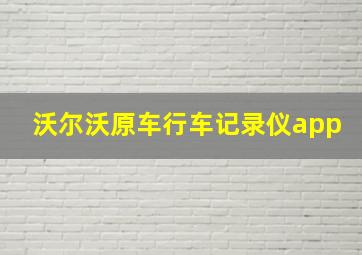 沃尔沃原车行车记录仪app